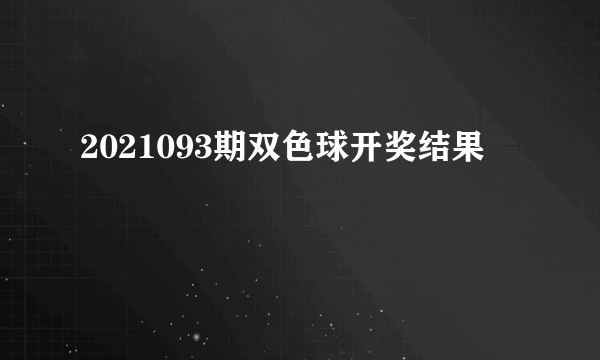 2021093期双色球开奖结果